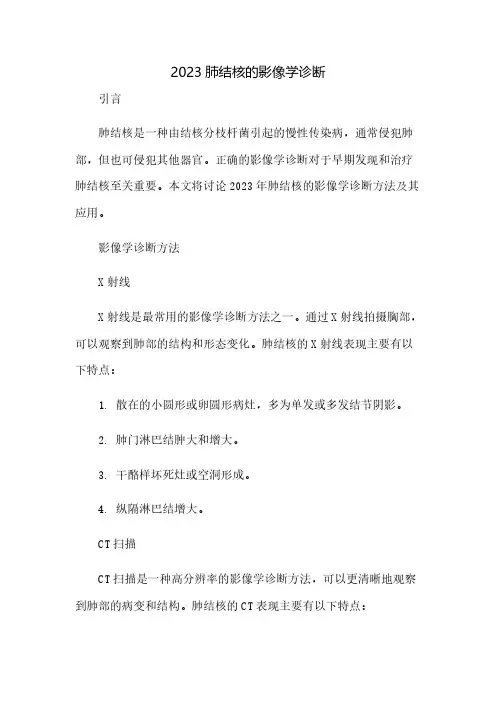 2023 肺结核的影像学诊断

引言

肺结核是一种由结核分枝杆菌引起的慢性传染病，通常侵犯肺部，但也可侵犯其他器官。正确的影像学诊断对于早期发现和治疗肺结核至关重要。本文将讨论 2023 年肺结核的影像学诊断方法及其应用。

影像学诊断方法

X 射线

X 射线是最常用的影像学诊断方法之一。通过 X 射线拍摄胸部，可以观察到肺部的结构和形态变化。肺结核的 X 射线表现主要有以下特点：

1. 散在的小圆形或卵圆形病灶，多为单发或多发结节阴影。

2. 肺门淋巴结肿大和增大。

3. 干酪样坏死灶或空洞形成。

4. 纵隔淋巴结增大。

CT 扫描

CT 扫描是一种高分辨率的影像学诊断方法，可以更清晰地观察到肺部的病变和结构。肺结核的 CT 表现主要有以下特点：